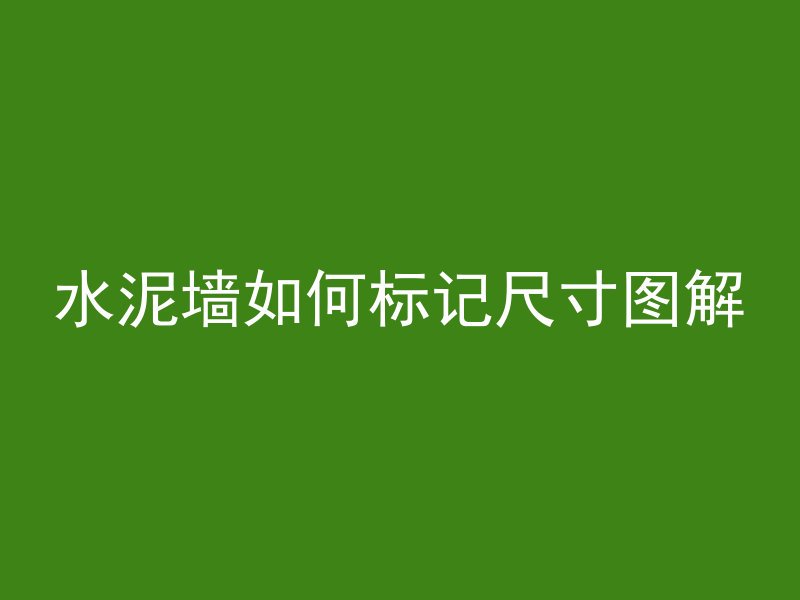 水泥墙如何标记尺寸图解